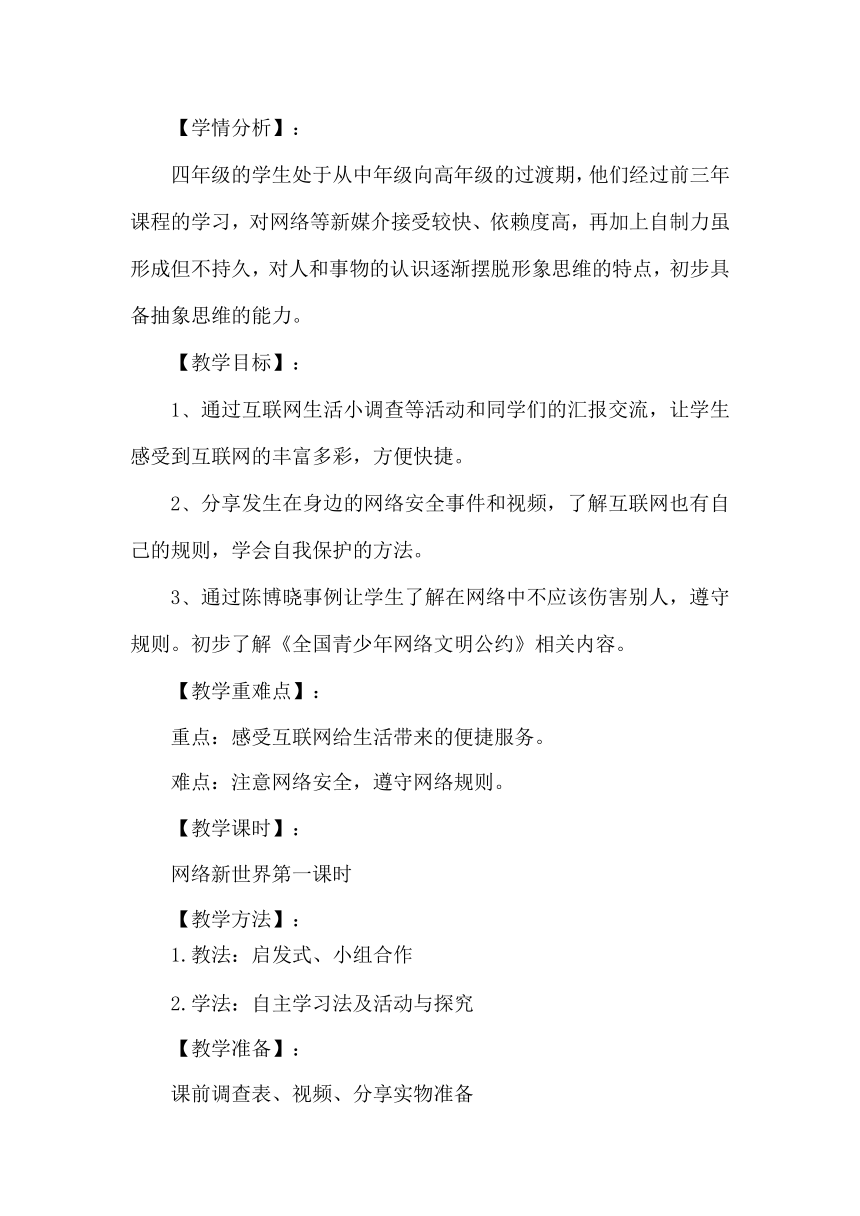 【学情分析】：

四年级的学生处于从中年级向高年级的过渡期，他们经过前三年课程的学习，对网络等新媒介接受较快、依赖度高，再加上自制力虽形成但不持久，对人和事物的认识逐渐摆脱形象思维的特点，初步具备抽象思维的能力。

【教学目标】：

1、通过互联网生活小调查等活动和同学们的汇报交流，让学生感受到互联网的丰富多彩，方便快捷。

2、分享发生在身边的网络安全事件和视频，了解互联网也有自己的规则，学会自我保护的方法。

3、通过陈博晓事例让学生了解在网络中不应该伤害别人，遵守规则。初步了解《全国青少年网络文明公约》相关内容。

【教学重难点】：

重点：感受互联网给生活带来的便捷服务。

难点：注意网络安全，遵守网络规则。

【教学课时】：

网络新世界第一课时

【教学方法】：

1.教法：启发式、小组合作

2.学法：自主学习法及活动与探究

【教学准备】：

课前调查表、视频、分享实物准备